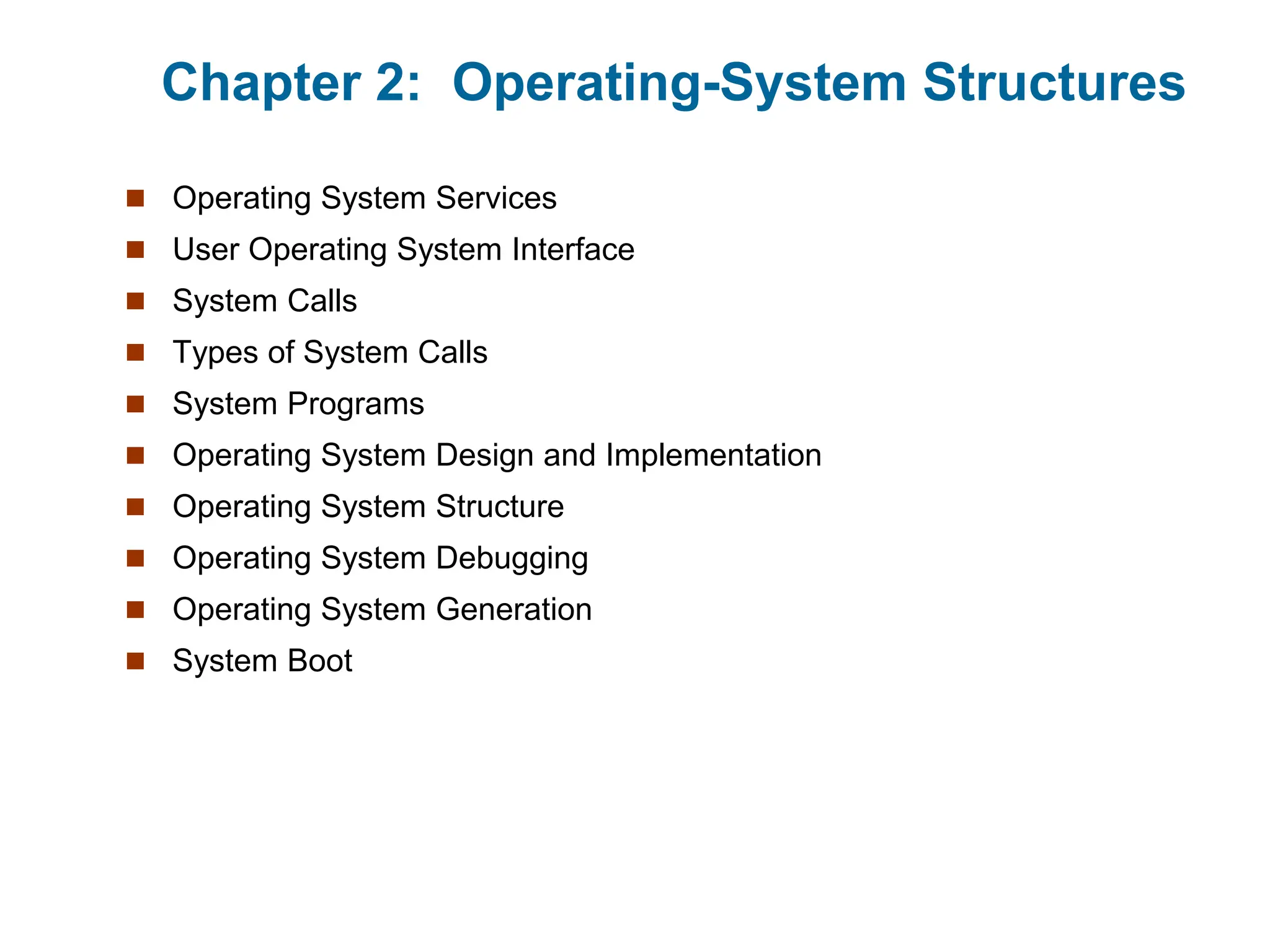 Chapter 2: Operating-System Structures

- Operating System Services
- User Operating System Interface
- System Calls
- Types of System Calls
- System Programs
- Operating System Design and Implementation
- Operating System Structure
- Operating System Debugging
- Operating System Generation
- System Boot